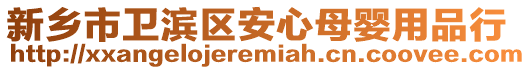 新乡市卫滨区安心母婴用品行
http://xxangelojeremiah.cn.coovee.com